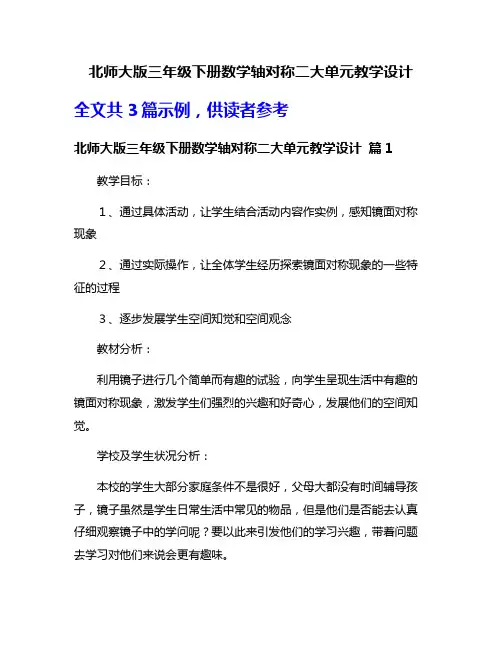 北师大版三年级下册数学轴对称二大单元教学设计

全文共 3 篇示例，供读者参考

北师大版三年级下册数学轴对称二大单元教学设计 篇 1

教学目标：

1、通过具体活动，让学生结合活动内容作实例，感知镜面对称现象

2、通过实际操作，让全体学生经历探索镜面对称现象的一些特征的过程

3、逐步发展学生空间知觉和空间观念

教材分析：

利用镜子进行几个简单而有趣的试验，向学生呈现生活中有趣的镜面对称现象，激发学生们强烈的兴趣和好奇心，发展他们的空间知觉。

学校及学生状况分析：

本校的学生大部分家庭条件不是很好，父母大都没有时间辅导孩子，镜子虽然是学生日常生活中常见的物品，但是他们是否能去认真仔细观察镜子中的学问呢？要以此来引发他们的学习兴趣，带着问题去学习对他们来说会更有趣味。